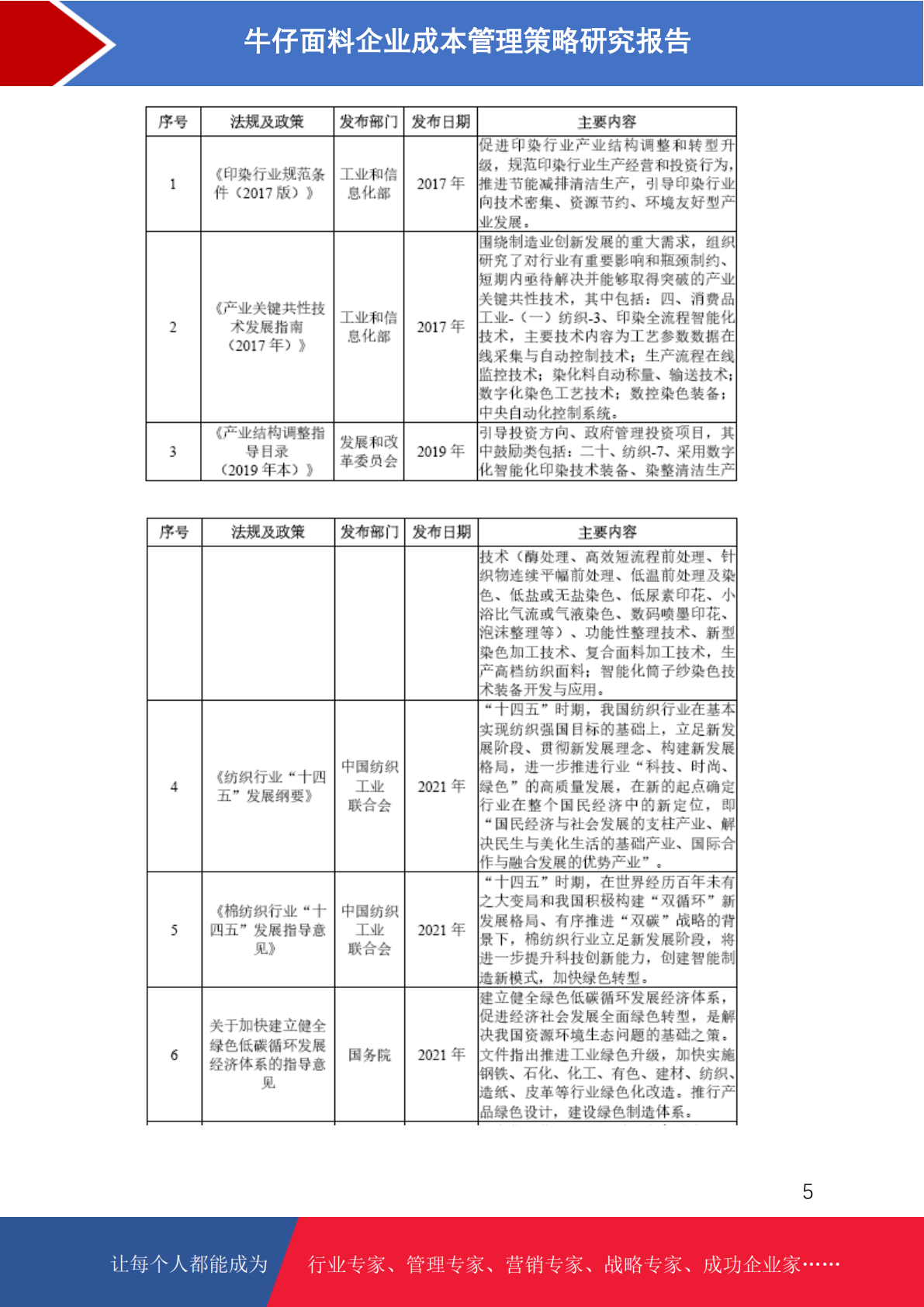 牛仔面料企业成本管理策略研究报告

| 序号 | 法规及政策 | 发布部门 | 发布日期 | 主要内容 |
|---|---|---|---|---|
| 1 | 《印染行业规范条件（2017 版）》 | 工业和信息化部 | 2017 年 | 促进印染行业产业结构调整和转型升级，规范印染行业生产经营和投资行为，推进节能减排清洁生产，引导印染行业向技术密集、资源节约、环境友好型产业发展。 |
| 2 | 《产业关键共性技术发展指南（2017 年）》 | 工业和信息化部 | 2017 年 | 围绕制造业创新发展的重大需求，组织研究了对行业有重要影响和瓶颈制约、短期内亟待解决并能够取得突破的产业关键共性技术，其中包括：四、消费品工业-（一）纺织-3、印染全流程智能化技术，主要技术内容为工艺参数数据在线采集与自动控制技术；生产流程在线监控技术；染化料自动称量、输送技术；数字化染色工艺技术；数控染色装备；中央自动化控制系统。 |
| 3 | 《产业结构调整指导目录（2019 年本）》 | 发展和改革委员会 | 2019 年 | 引导投资方向、政府管理投资项目，其中鼓励类包括：二十、纺织-7、采用数字化智能化印染技术装备、染整清洁生产 |

| 序号 | 法规及政策 | 发布部门 | 发布日期 | 主要内容 |
|---|---|---|---|---|
| | | | | 技术（酶处理、高效短流程前处理、针织物连续平幅前处理、低温前处理及染色、低盐或无盐染色、低尿素印花、小浴比气流或气液染色、数码喷墨印花、泡沫整理等）、功能性整理技术、新型染色加工技术、复合面料加工技术，生产高档纺织面料；智能化筒子纱染色技术装备开发与应用。 |
| 4 | 《纺织行业“十四五”发展纲要》 | 中国纺织工业联合会 | 2021 年 | “十四五”时期，我国纺织行业在基本实现纺织强国目标的基础上，立足新发展阶段、贯彻新发展理念、构建新发展格局，进一步推进行业“科技、时尚、绿色”的高质量发展，在新的起点确定行业在整个国民经济中的新定位，即“国民经济与社会发展的支柱产业、解决民生与美化生活的基础产业、国际合作与融合发展的优势产业”。 |
| 5 | 《棉纺织行业“十四五”发展指导意见》 | 中国纺织工业联合会 | 2021 年 | “十四五”时期，在世界经历百年未有之大变局和我国积极构建“双循环”新发展格局、有序推进“双碳”战略的背景下，棉纺织行业立足新发展阶段，将进一步提升科技创新能力，创建智能制造新模式，加快绿色转型。 |
| 6 | 关于加快建立健全绿色低碳循环发展经济体系的指导意见 | 国务院 | 2021 年 | 建立健全绿色低碳循环发展经济体系，促进经济社会发展全面绿色转型，是解决我国资源环境生态问题的基础之策。文件指出推进工业绿色升级，加快实施钢铁、石化、化工、有色、建材、纺织、造纸、皮革等行业绿色化改造。推行产品绿色设计，建设绿色制造体系。 |

5

让每个人都能成为 行业专家、管理专家、营销专家、战略专家、成功企业家……